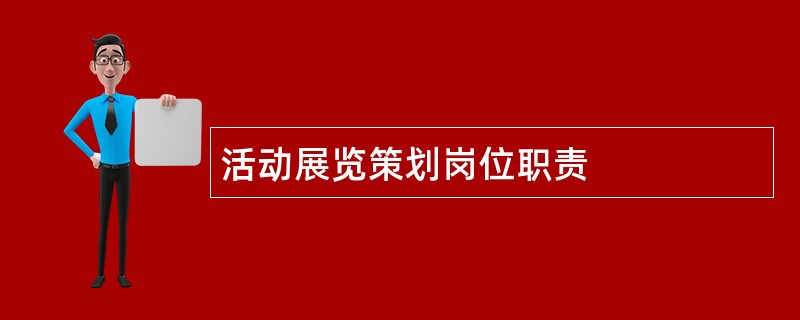 活动展览策划岗位职责